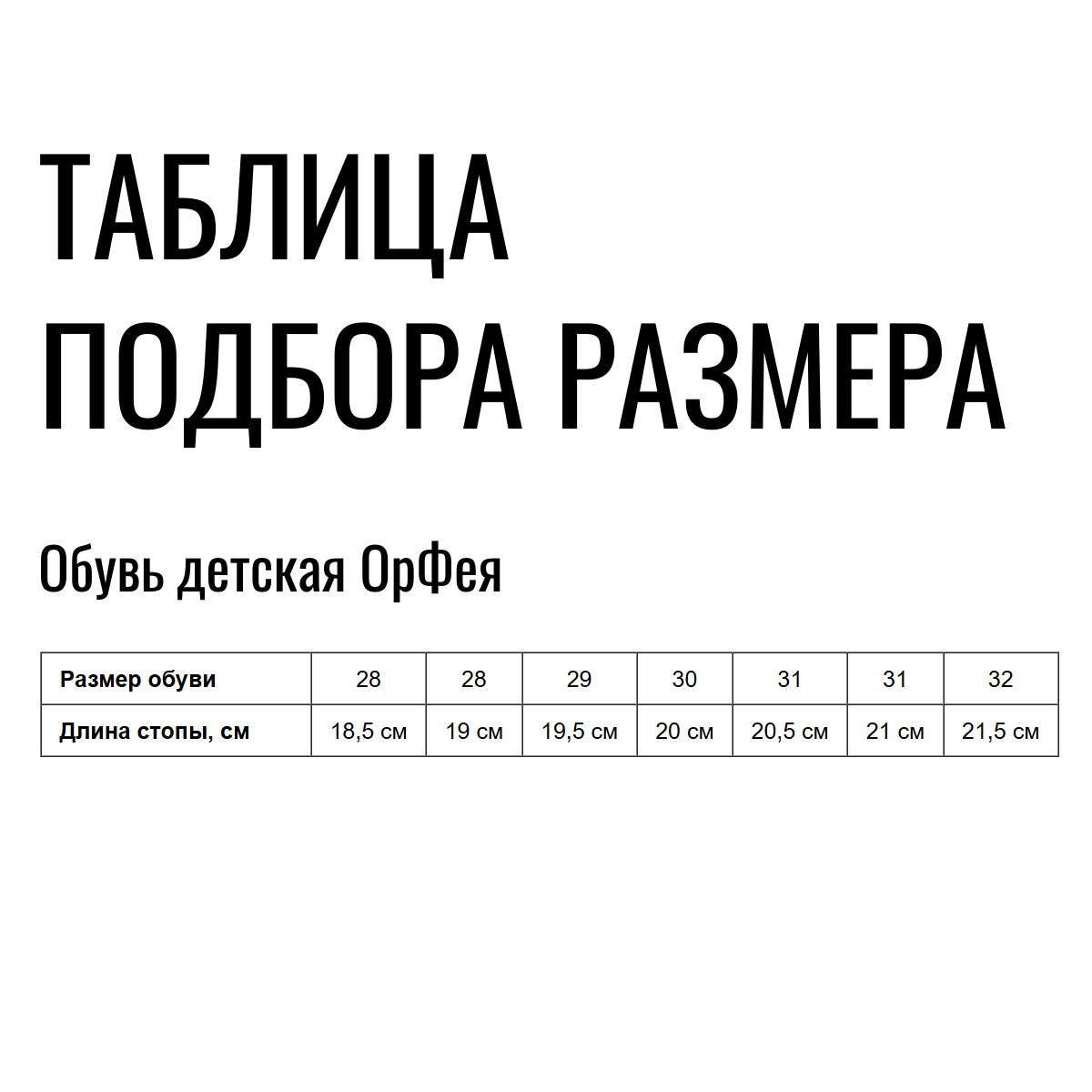 ТАБЛИЦА ПОДБОРА РАЗМЕРА

Обувь детская ОрФея

| Размер обуви | 28 | 28 | 29 | 30 | 31 | 31 | 32 |
|---|---|---|---|---|---|---|---|
| Длина стопы, см | 18,5 см | 19 см | 19,5 см | 20 см | 20,5 см | 21 см | 21,5 см |